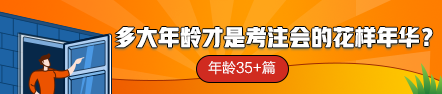 多大年龄才是考注会的花样年华？

年龄35+篇